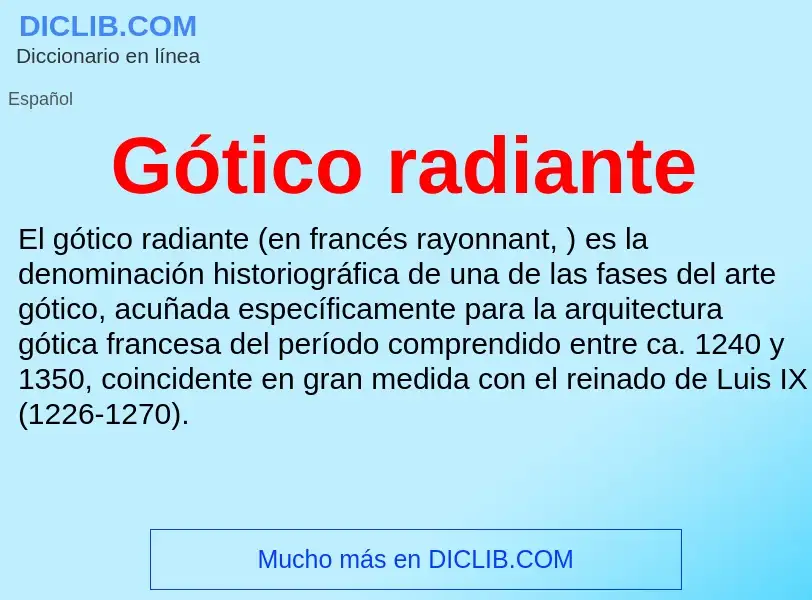 DICLIB.COM
Diccionario en línea

Español

Gótico radiante

El gótico radiante (en francés rayonnant, ) es la denominación historiográfica de una de las fases del arte gótico, acuñada específicamente para la arquitectura gótica francesa del período comprendido entre ca. 1240 y 1350, coincidente en gran medida con el reinado de Luis IX (1226-1270).

Mucho más en DICLIB.COM